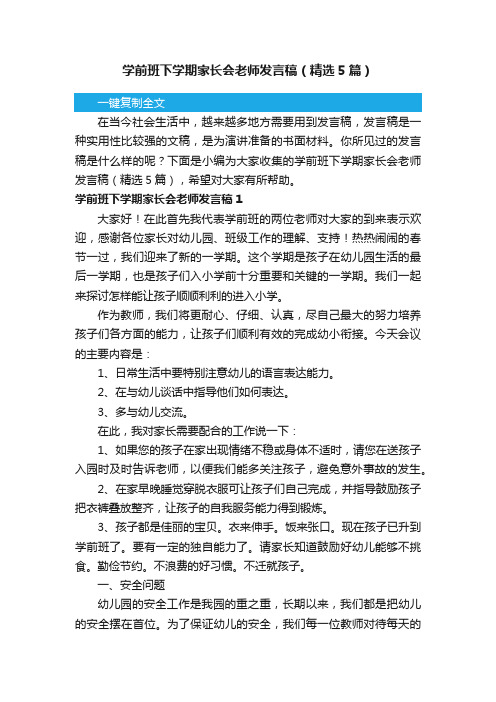 学前班下学期家长会老师发言稿（精选5篇）

一键复制全文

在当今社会生活中，越来越多地方需要用到发言稿，发言稿是一种实用性比较强的文稿，是为演讲准备的书面材料。你所见过的发言稿是什么样的呢？下面是小编为大家收集的学前班下学期家长会老师发言稿（精选5篇），希望对大家有所帮助。

学前班下学期家长会老师发言稿1

大家好！在此首先我代表学前班的两位老师对大家的到来表示欢迎，感谢各位家长对幼儿园、班级工作的理解、支持！热热闹闹的春节一过，我们迎来了新的一学期。这个学期是孩子在幼儿园生活的最后一学期，也是孩子们入小学前十分重要和关键的一学期。我们一起来探讨怎样能让孩子顺顺利利的进入小学。

作为教师，我们将更耐心、仔细、认真，尽自己最大的努力培养孩子们各方面的能力，让孩子们顺利有效的完成幼小衔接。今天会议的主要内容是：

1、日常生活中要特别注意幼儿的语言表达能力。

2、在与幼儿谈话中指导他们如何表达。

3、多与幼儿交流。

在此，我对家长需要配合的工作说一下：

1、如果您的孩子在家出现情绪不稳或身体不适时，请您在送孩子入园时及时告诉老师，以便我们能多关注孩子，避免意外事故的发生。

2、在家早晚睡觉穿脱衣服可让孩子们自己完成，并指导鼓励孩子把衣裤叠放整齐，让孩子的自我服务能力得到锻炼。

3、孩子都是佳丽的宝贝。衣来伸手。饭来张口。现在孩子已升到学前班了。要有一定的独自能力了。请家长知道鼓励好幼儿能够不挑食。勤俭节约。不浪费的好习惯。不迁就孩子。

一、安全问题

幼儿园的安全工作是我园的重之重，长期以来，我们都是把幼儿的安全摆在首位。为了保证幼儿的安全，我们每一位教师对待每天的